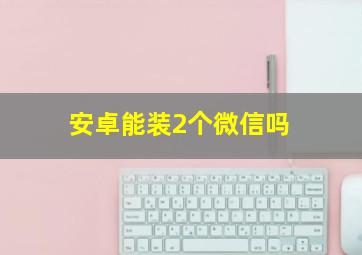 安卓能装2个微信吗